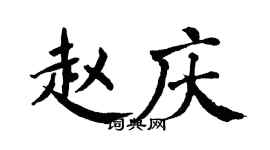 赵庆

词典网